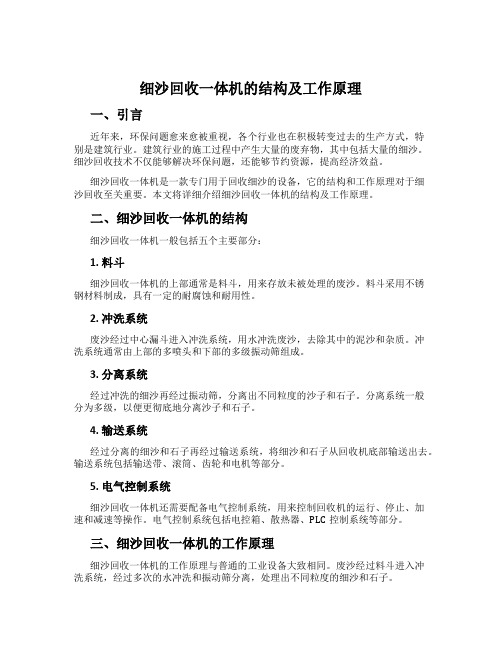 细沙回收一体机的结构及工作原理

一、引言

近年来，环保问题愈来愈被重视，各个行业也在积极转变过去的生产方式，特别是建筑行业。建筑行业的施工过程中产生大量的废弃物，其中包括大量的细沙。细沙回收技术不仅能够解决环保问题，还能够节约资源，提高经济效益。

细沙回收一体机是一款专门用于回收细沙的设备，它的结构和工作原理对于细沙回收至关重要。本文将详细介绍细沙回收一体机的结构及工作原理。

二、细沙回收一体机的结构

细沙回收一体机一般包括五个主要部分：

1. 料斗

细沙回收一体机的上部通常是料斗，用来存放未被处理的废沙。料斗采用不锈钢材料制成，具有一定的耐腐蚀和耐用性。

2. 冲洗系统

废沙经过中心漏斗进入冲洗系统，用水冲洗废沙，去除其中的泥沙和杂质。冲洗系统通常由上部的多喷头和下部的多级振动筛组成。

3. 分离系统

经过冲洗的细沙再经过振动筛，分离出不同粒度的沙子和石子。分离系统一般分为多级，以便更彻底地分离沙子和石子。

4. 输送系统

经过分离的细沙和石子再经过输送系统，将细沙和石子从回收机底部输送出去。输送系统包括输送带、滚筒、齿轮和电机等部分。

5. 电气控制系统

细沙回收一体机还需要配备电气控制系统，用来控制回收机的运行、停止、加速和减速等操作。电气控制系统包括电控箱、散热器、PLC 控制系统等部分。

三、细沙回收一体机的工作原理

细沙回收一体机的工作原理与普通的工业设备大致相同。废沙经过料斗进入冲洗系统，经过多次的水冲洗和振动筛分离，处理出不同粒度的细沙和石子。